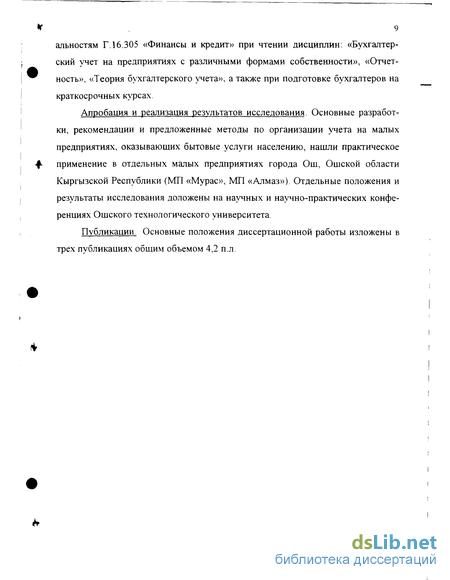 9

альностям Г.16.305 «Финансы и кредит» при чтении дисциплин: «Бухгалтерский учет на предприятиях с различными формами собственности», «Отчетность», «Теория бухгалтерского учета», а также при подготовке бухгалтеров на краткосрочных курсах.

Апробация и реализация результатов исследования. Основные разработки, рекомендации и предложенные методы по организации учета на малых предприятиях, оказывающих бытовые услуги населению, нашли практическое применение в отдельных малых предприятиях города Ош, Ошской области Кыргызской Республики (МП «Мурас», МП «Алмаз»). Отдельные положения и результаты исследования доложены на научных и научно-практических конференциях Ошского технологического университета.

Публикации. Основные положения диссертационной работы изложены в трех публикациях общим объемом 4,2 п.л.

dsLib.net
библиотека диссертаций